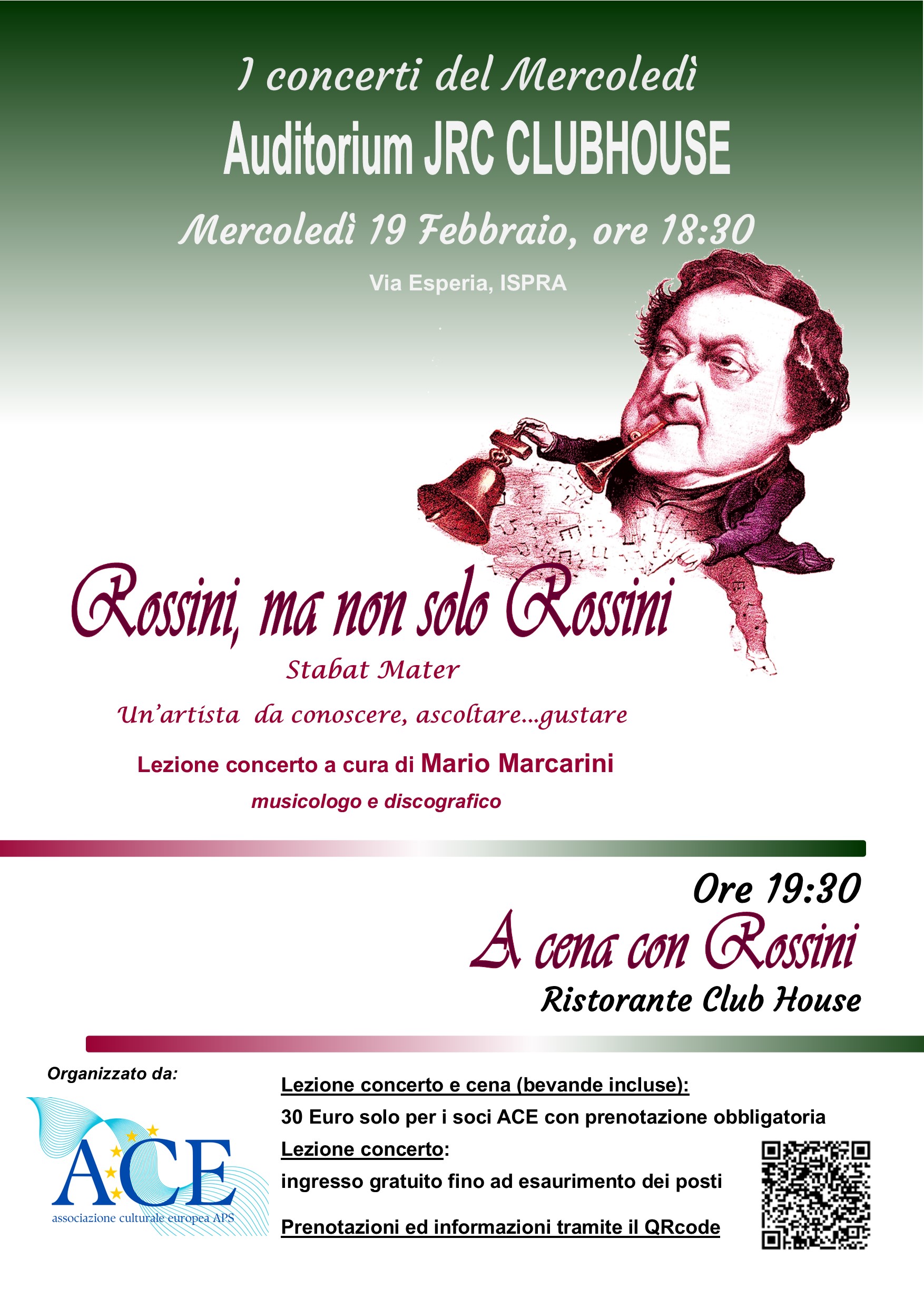 I concerti del Mercoledì

Auditorium JRC CLUBHOUSE

Mercoledì 19 Febbraio, ore 18:30

Via Esperia, ISPRA

Rossini, ma non solo Rossini

Stabat Mater

Un'artista da conoscere, ascoltare...gustare

Lezione concerto a cura di Mario Marcarini

musicologo e discografico

Ore 19:30

A cena con Rossini

Ristorante Club House

Organizzato da:

ACE

associazione culturale europea APS

Lezione concerto e cena (bevande incluse):

30 Euro solo per i soci ACE con prenotazione obbligatoria

Lezione concerto:

ingresso gratuito fino ad esaurimento dei posti

Prenotazioni ed informazioni tramite il QRcode